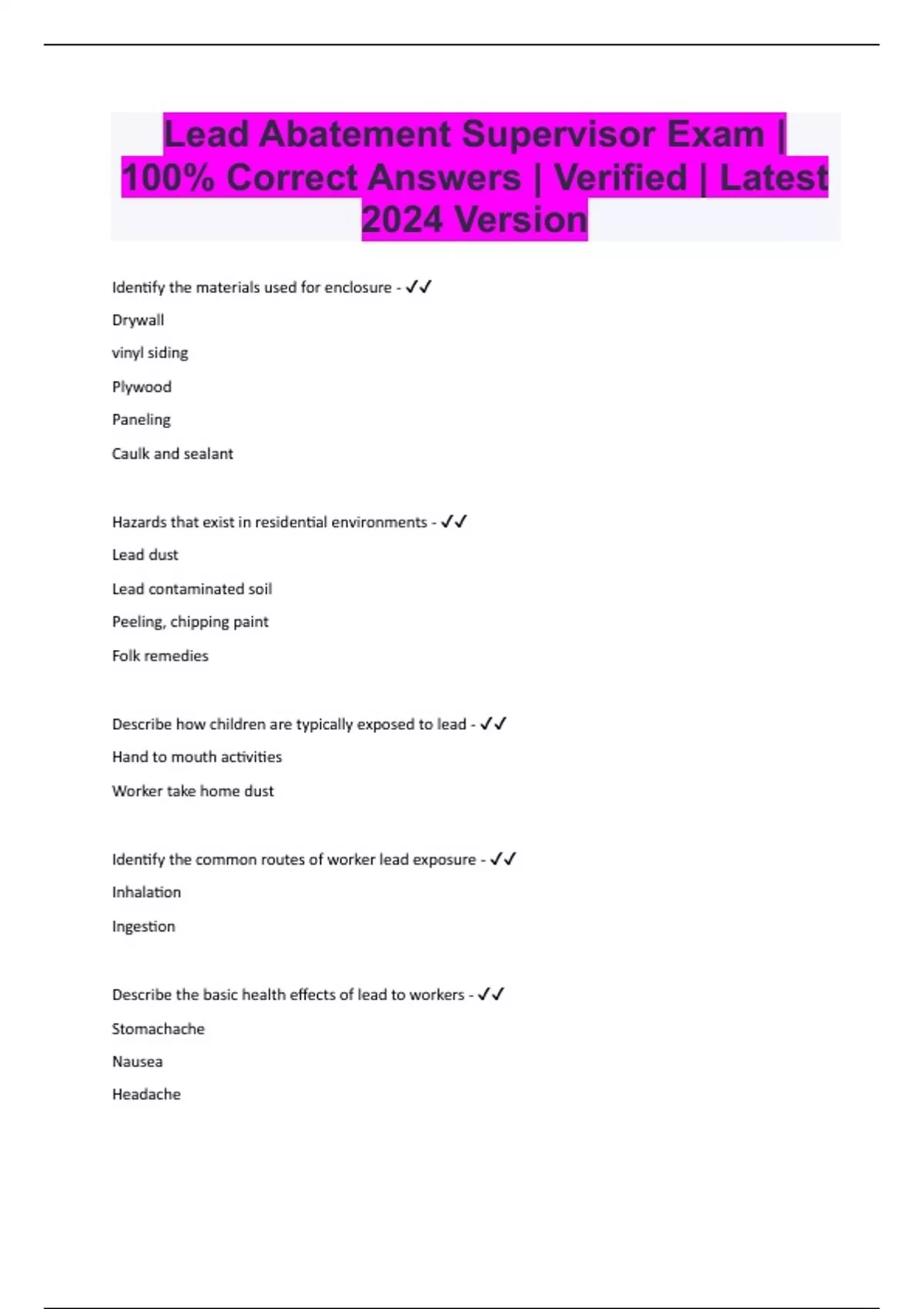 Lead Abatement Supervisor Exam | 100% Correct Answers | Verified | Latest 2024 Version

Identify the materials used for enclosure - ✓✓

Drywall

vinyl siding

Plywood

Paneling

Caulk and sealant

Hazards that exist in residential environments - ✓✓

Lead dust

Lead contaminated soil

Peeling, chipping paint

Folk remedies

Describe how children are typically exposed to lead - ✓✓

Hand to mouth activities

Worker take home dust

Identify the common routes of worker lead exposure - ✓✓

Inhalation

Ingestion

Describe the basic health effects of lead to workers - ✓✓

Stomachache

Nausea

Headache